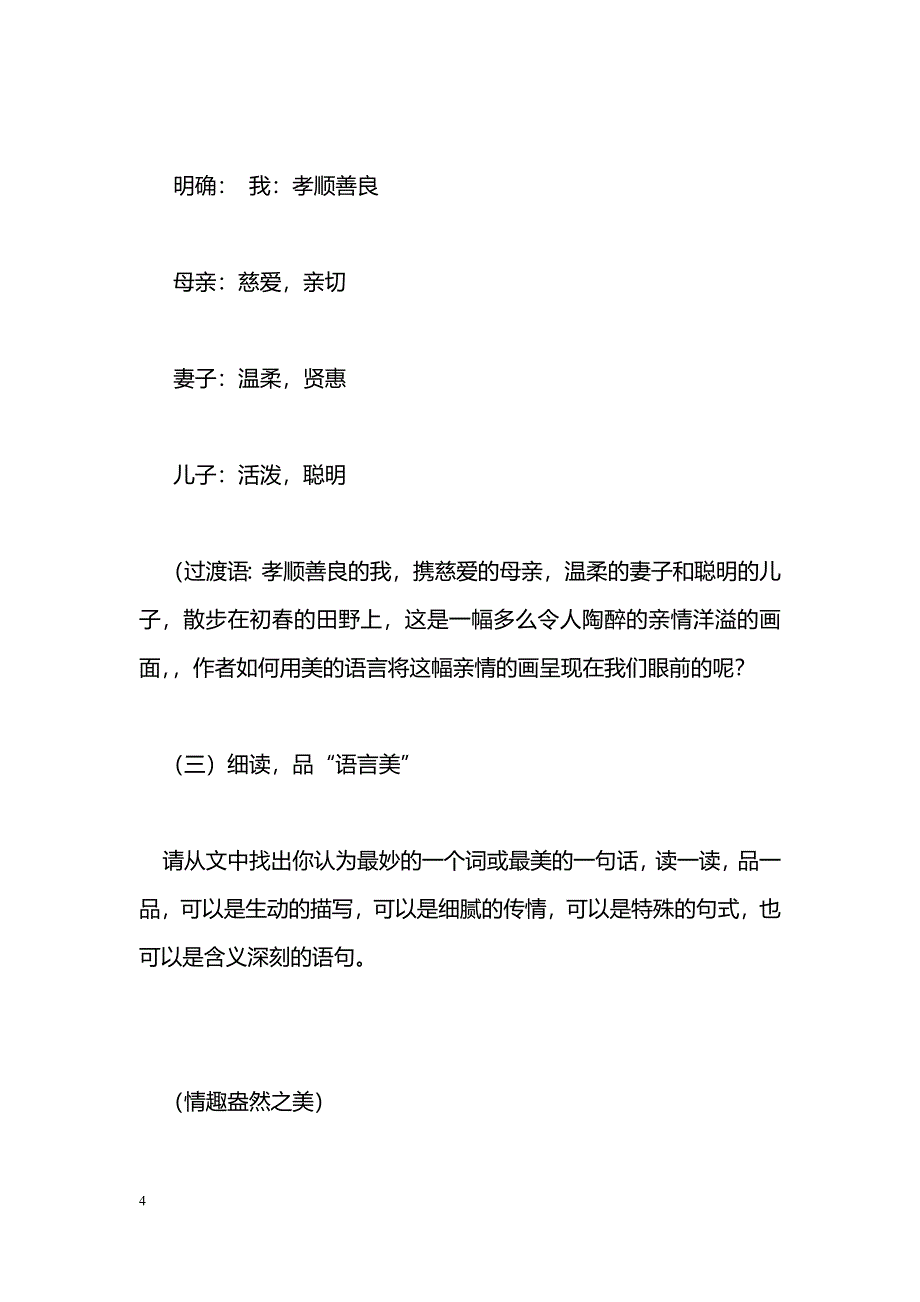 明确： 我：孝顺善良

母亲：慈爱，亲切

妻子：温柔，贤惠

儿子：活泼，聪明

(过渡语: 孝顺善良的我，携慈爱的母亲，温柔的妻子和聪明的儿子，散步在初春的田野上，这是一幅多么令人陶醉的亲情洋溢的画面,，作者如何用美的语言将这幅亲情的画呈现在我们眼前的呢?

（三）细读，品“语言美”

请从文中找出你认为最妙的一个词或最美的一句话，读一读，品一品，可以是生动的描写，可以是细腻的传情，可以是特殊的句式，也可以是含义深刻的语句。

(情趣盎然之美)

4